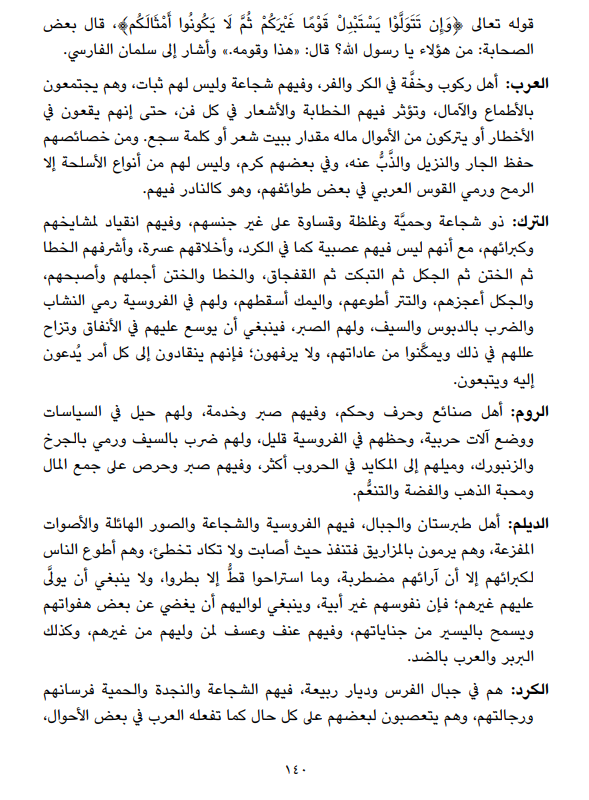 قوله تعالى ﴿وَإِن تَتَوَلَّوْا يَسْتَبْدِلْ قَوْمًا غَيْرَكُمْ ثُمَّ لَا يَكُونُوا أَمْثَالَكُم﴾، قال بعض الصحابة: من هؤلاء يا رسول الله؟ قال: «هذا وقومه.» وأشار إلى سلمان الفارسي.

العرب: أهل ركوب وخفَّة في الكر والفر، وفيهم شجاعة وليس لهم ثبات، وهم يجتمعون بالأطماع والآمال، وتؤثر فيهم الخطابة والأشعار في كل فن، حتى إنهم يقعون في الأخطار أو يتركون من الأموال ماله مقدار ببيت شعر أو كلمة سجع. ومن خصائصهم حفظ الجار والنزيل والذَّبُّ عنه، وفي بعضهم كرم، وليس لهم من أنواع الأسلحة إلا الرمح ورمي القوس العربي في بعض طوائفهم، وهو كالنادر فيهم.

الترك: ذو شجاعة وحميَّة وغلظة وقساوة على غير جنسهم، وفيهم انقياد لمشايخهم وكبرائهم، مع أنهم ليس فيهم عصبية كما في الكرد، وأخلاقهم عسرة، وأشرفهم الخطا ثم الختن ثم الجكل ثم التبكت ثم القفجاق، والخطا والختن أجملهم وأصبحهم، والجكل أعجزهم، والتتر أطوعهم، واليمك أسقطهم، ولهم في الفروسية رمي النشاب والضرب بالدبوس والسيف، ولهم الصبر، فينبغي أن يوسع عليهم في الأنفاق وتزاح عللهم في ذلك ويمكَّنوا من عاداتهم، ولا يرفهون؛ فإنهم ينقادون إلى كل أمر يُدعون إليه ويتبعون.

الروم: أهل صنائع وحرف وحكم، وفيهم صبر وخدمة، ولهم حيل في السياسات ووضع آلات حربية، وحظهم في الفروسية قليل، ولهم ضرب بالسيف ورمي بالجرخ والزنبورك، وميلهم إلى المكايد في الحروب أكثر، وفيهم صبر وحرص على جمع المال ومحبة الذهب والفضة والتنعُّم.

الديلم: أهل طبرستان والجبال، فيهم الفروسية والشجاعة والصور الهائلة والأصوات المفزعة، وهم يرمون بالمزاريق فتنفذ حيث أصابت ولا تكاد تخطئ، وهم أطوع الناس لكبرائهم إلا أن آرائهم مضطربة، وما استراحوا قطُّ إلا بطروا، ولا ينبغي أن يولَّى عليهم غيرهم؛ فإن نفوسهم غير أبية، وينبغي لواليهم أن يغضي عن بعض هفواتهم ويسمح باليسير من جناياتهم، وفيهم عنف وعسف لمن وليهم من غيرهم، وكذلك البربر والعرب بالضد.

الكرد: هم في جبال الفرس وديار ربيعة، فيهم الشجاعة والنجدة والحمية فرسانهم ورجالتهم، وهم يتعصبون لبعضهم على كل حال كما تفعله العرب في بعض الأحوال،

١٤٠